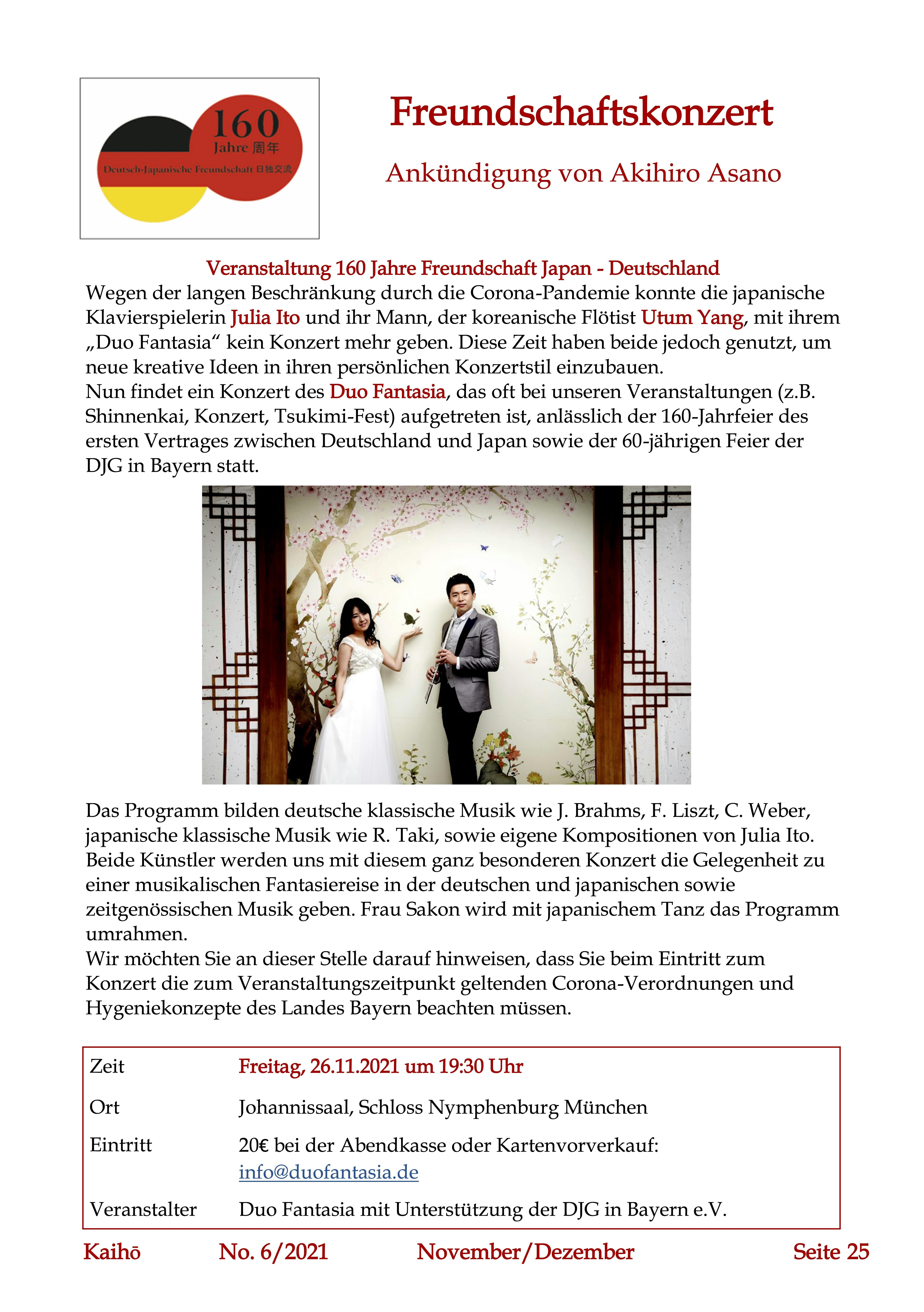 160
Jahre 周年
Deutsch-Japanische Freundschaft 日独交流

Freundschaftskonzert

Ankündigung von Akihiro Asano

Veranstaltung 160 Jahre Freundschaft Japan - Deutschland

Wegen der langen Beschränkung durch die Corona-Pandemie konnte die japanische Klavierspielerin Julia Ito und ihr Mann, der koreanische Flötist Utum Yang, mit ihrem „Duo Fantasia“ kein Konzert mehr geben. Diese Zeit haben beide jedoch genutzt, um neue kreative Ideen in ihren persönlichen Konzertstil einzubauen.
Nun findet ein Konzert des Duo Fantasia, das oft bei unseren Veranstaltungen (z.B. Shinnenkai, Konzert, Tsukimi-Fest) aufgetreten ist, anlässlich der 160-Jahrfeier des ersten Vertrages zwischen Deutschland und Japan sowie der 60-jährigen Feier der DJG in Bayern statt.

Das Programm bilden deutsche klassische Musik wie J. Brahms, F. Liszt, C. Weber, japanische klassische Musik wie R. Taki, sowie eigene Kompositionen von Julia Ito. Beide Künstler werden uns mit diesem ganz besonderen Konzert die Gelegenheit zu einer musikalischen Fantasiereise in der deutschen und japanischen sowie zeitgenössischen Musik geben. Frau Sakon wird mit japanischem Tanz das Programm umrahmen.
Wir möchten Sie an dieser Stelle darauf hinweisen, dass Sie beim Eintritt zum Konzert die zum Veranstaltungszeitpunkt geltenden Corona-Verordnungen und Hygeniekonzepte des Landes Bayern beachten müssen.

Zeit Freitag, 26.11.2021 um 19:30 Uhr
Ort Johannissaal, Schloss Nymphenburg München
Eintritt 20€ bei der Abendkasse oder Kartenvorverkauf: info@duofantasia.de
Veranstalter Duo Fantasia mit Unterstützung der DJG in Bayern e.V.

Kaihō No. 6/2021 November/Dezember Seite 25